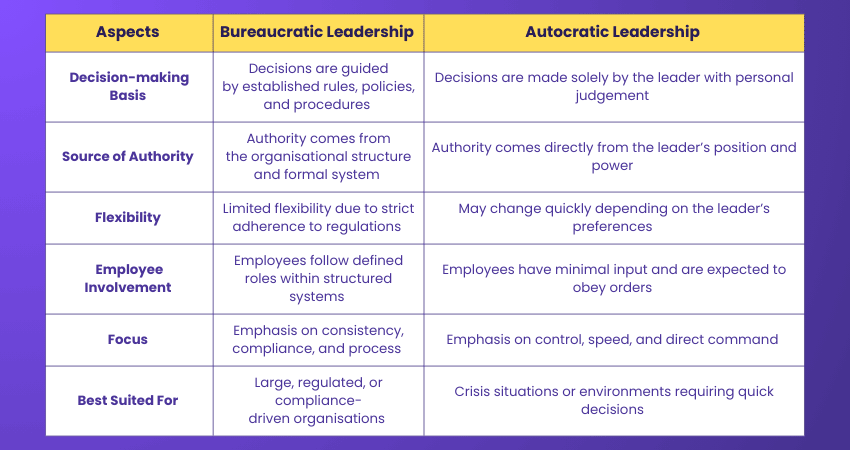 | Aspects | Bureaucratic Leadership | Autocratic Leadership |
|---|---|---|
| Decision-making Basis | Decisions are guided by established rules, policies, and procedures | Decisions are made solely by the leader with personal judgement |
| Source of Authority | Authority comes from the organisational structure and formal system | Authority comes directly from the leader's position and power |
| Flexibility | Limited flexibility due to strict adherence to regulations | May change quickly depending on the leader's preferences |
| Employee Involvement | Employees follow defined roles within structured systems | Employees have minimal input and are expected to obey orders |
| Focus | Emphasis on consistency, compliance, and process | Emphasis on control, speed, and direct command |
| Best Suited For | Large, regulated, or compliance-driven organisations | Crisis situations or environments requiring quick decisions |